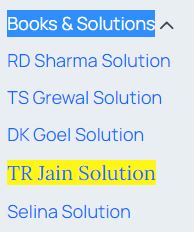 Books & Solutions

RD Sharma Solution

TS Grewal Solution

DK Goel Solution

TR Jain Solution

Selina Solution